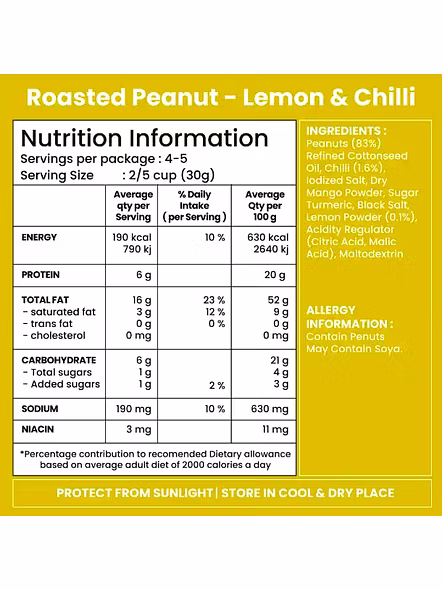 Roasted Peanut - Lemon & Chilli

Nutrition Information
Servings per package : 4-5
Serving Size : 2/5 cup (30g)

| | Average qty per Serving | % Daily Intake (per Serving) | Average Qty per 100 g |
|---|---|---|---|
| ENERGY | 190 kcal 790 kj | 10 % | 630 kcal 2640 kj |
| PROTEIN | 6 g | | 20 g |
| TOTAL FAT | 16 g | 23 % | 52 g |
| - saturated fat | 3 g | 12 % | 9 g |
| - trans fat | 0 g | 0 % | 0 g |
| - cholesterol | 0 mg | | 0 mg |
| CARBOHYDRATE | 6 g | | 21 g |
| - Total sugars | 1 g | | 4 g |
| - Added sugars | 1 g | 2 % | 3 g |
| SODIUM | 190 mg | 10 % | 630 mg |
| NIACIN | 3 mg | | 11 mg |

*Percentage contribution to recomended Dietary allowance based on average adult diet of 2000 calories a day

INGREDIENTS :
Peanuts (83%) Refined Cottonseed Oil, Chilli (1.6%), Iodized Salt, Dry Mango Powder, Sugar Turmeric, Black Salt, Lemon Powder (0.1%), Acidity Regulator (Citric Acid, Malic Acid), Maltodextrin

ALLERGY INFORMATION :
Contain Penuts
May Contain Soya.

PROTECT FROM SUNLIGHT | STORE IN COOL & DRY PLACE